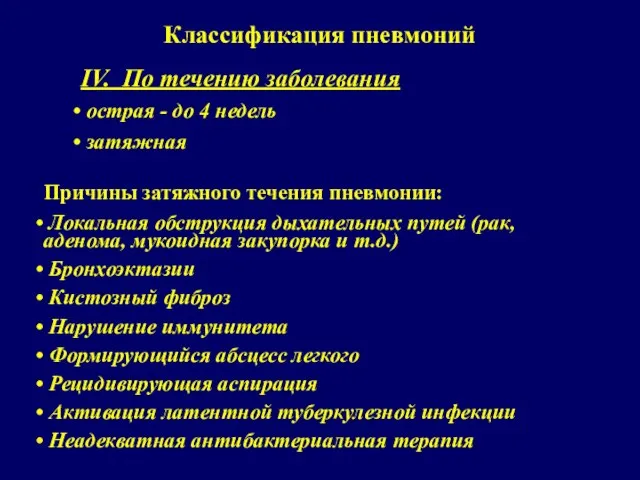 Классификация пневмоний

IV. По течению заболевания

• острая - до 4 недель

• затяжная

Причины затяжного течения пневмонии:

• Локальная обструкция дыхательных путей (рак, аденома, мукоидная закупорка и т.д.)

• Бронхоэктазии

• Кистозный фиброз

• Нарушение иммунитета

• Формирующийся абсцесс легкого

• Рецидивирующая аспирация

• Активация латентной туберкулезной инфекции

• Неадекватная антибактериальная терапия